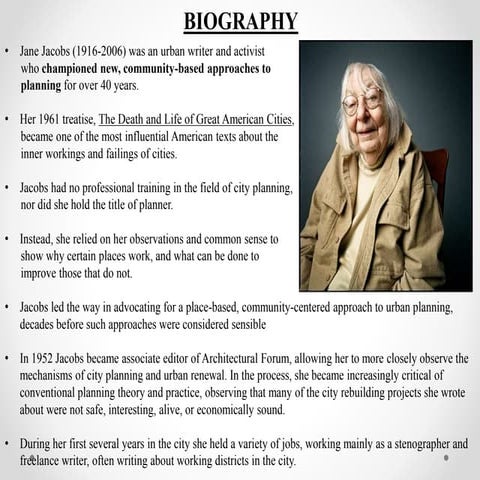 BIOGRAPHY

• Jane Jacobs (1916-2006) was an urban writer and activist who championed new, community-based approaches to planning for over 40 years.

• Her 1961 treatise, The Death and Life of Great American Cities, became one of the most influential American texts about the inner workings and failings of cities.

• Jacobs had no professional training in the field of city planning, nor did she hold the title of planner.

• Instead, she relied on her observations and common sense to show why certain places work, and what can be done to improve those that do not.

• Jacobs led the way in advocating for a place-based, community-centered approach to urban planning, decades before such approaches were considered sensible

• In 1952 Jacobs became associate editor of Architectural Forum, allowing her to more closely observe the mechanisms of city planning and urban renewal. In the process, she became increasingly critical of conventional planning theory and practice, observing that many of the city rebuilding projects she wrote about were not safe, interesting, alive, or economically sound.

• During her first several years in the city she held a variety of jobs, working mainly as a stenographer and freelance writer, often writing about working districts in the city.